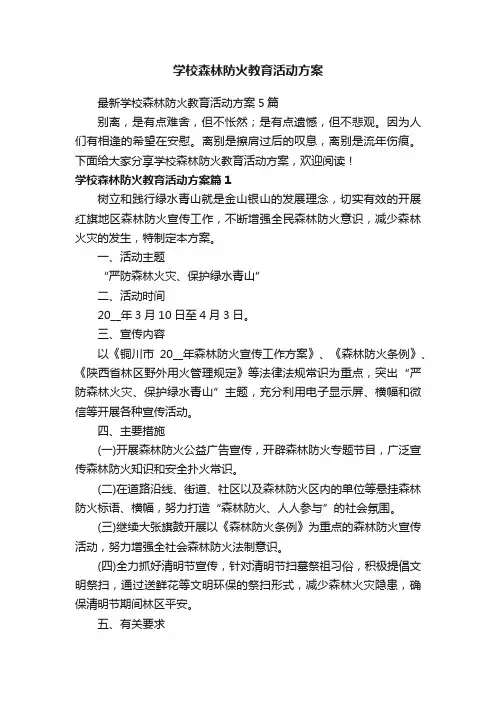 学校森林防火教育活动方案

最新学校森林防火教育活动方案 5 篇

别离，是有点难舍，但不怅然；是有点遗憾，但不悲观。因为人们有相逢的希望在安慰。离别是擦肩过后的叹息，离别是流年伤痕。下面给大家分享学校森林防火教育活动方案，欢迎阅读！

学校森林防火教育活动方案篇 1

树立和践行绿水青山就是金山银山的发展理念，切实有效的开展红旗地区森林防火宣传工作，不断增强全民森林防火意识，减少森林火灾的发生，特制定本方案。

一、活动主题

“严防森林火灾、保护绿水青山”

二、活动时间

20__年 3 月 10 日至 4 月 3 日。

三、宣传内容

以《铜川市 20__年森林防火宣传工作方案》、《森林防火条例》、《陕西省林区野外用火管理规定》等法律法规常识为重点，突出“严防森林火灾、保护绿水青山”主题，充分利用电子显示屏、横幅和微信等开展各种宣传活动。

四、主要措施

(一)开展森林防火公益广告宣传，开辟森林防火专题节目，广泛宣传森林防火知识和安全扑火常识。

(二)在道路沿线、街道、社区以及森林防火区内的单位等悬挂森林防火标语、横幅，努力打造“森林防火、人人参与”的社会氛围。

(三)继续大张旗鼓开展以《森林防火条例》为重点的森林防火宣传活动，努力增强全社会森林防火法制意识。

(四)全力抓好清明节宣传，针对清明节扫墓祭祖习俗，积极提倡文明祭扫，通过送鲜花等文明环保的祭扫形式，减少森林火灾隐患，确保清明节期间林区平安。

五、有关要求